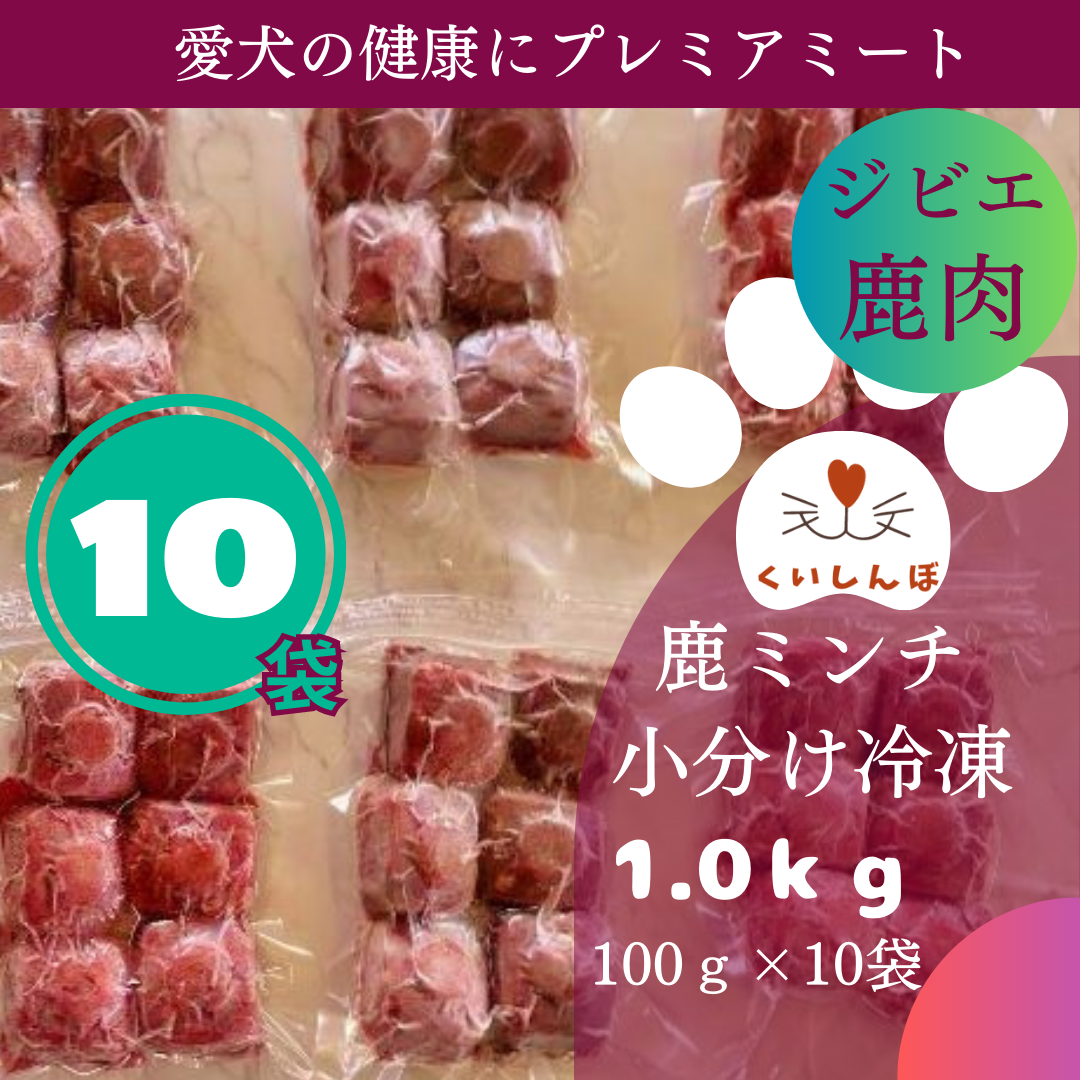 愛犬の健康にプレミアミート

ジビエ
鹿肉

10
袋

くいしんぼ

鹿ミンチ
小分け冷凍
1.0ｋｇ
100ｇ×10袋